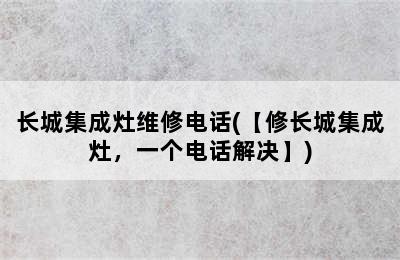 长城集成灶维修电话(【修长城集成灶，一个电话解决】)